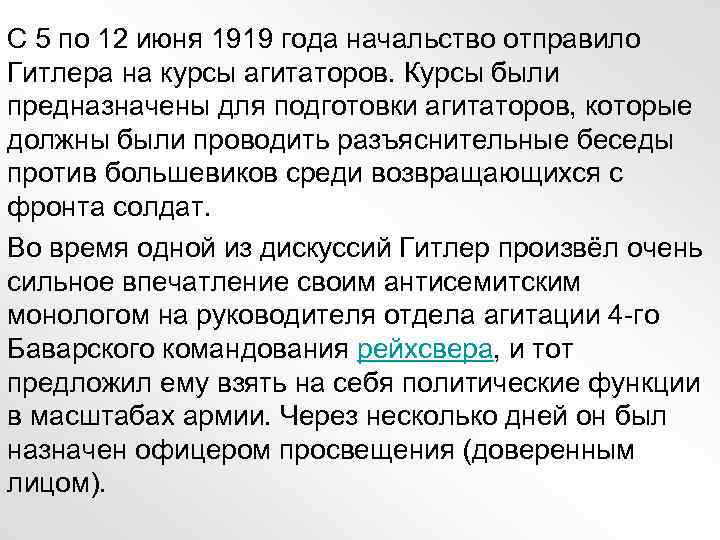 С 5 по 12 июня 1919 года начальство отправило Гитлера на курсы агитаторов. Курсы были предназначены для подготовки агитаторов, которые должны были проводить разъяснительные беседы против большевиков среди возвращающихся с фронта солдат.

Во время одной из дискуссий Гитлер произвёл очень сильное впечатление своим антисемитским монологом на руководителя отдела агитации 4-го Баварского командования рейхсвера, и тот предложил ему взять на себя политические функции в масштабах армии. Через несколько дней он был назначен офицером просвещения (доверенным лицом).